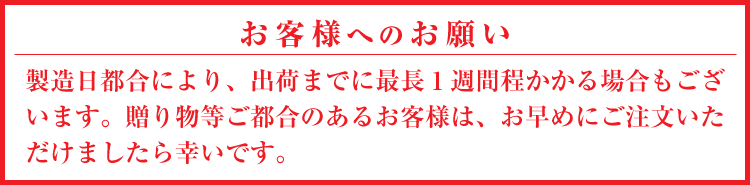 お客様へのお願い

製造日都合により、出荷までに最長１週間程かかる場合もございます。贈り物等ご都合のあるお客様は、お早めにご注文いただけましたら幸いです。